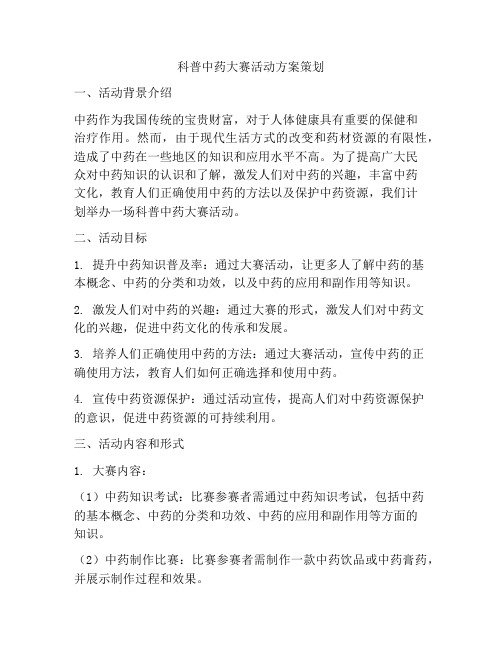 科普中药大赛活动方案策划

一、活动背景介绍

中药作为我国传统的宝贵财富，对于人体健康具有重要的保健和治疗作用。然而，由于现代生活方式的改变和药材资源的有限性，造成了中药在一些地区的知识和应用水平不高。为了提高广大民众对中药知识的认识和了解，激发人们对中药的兴趣，丰富中药文化，教育人们正确使用中药的方法以及保护中药资源，我们计划举办一场科普中药大赛活动。

二、活动目标

1. 提升中药知识普及率：通过大赛活动，让更多人了解中药的基本概念、中药的分类和功效，以及中药的应用和副作用等知识。

2. 激发人们对中药的兴趣：通过大赛的形式，激发人们对中药文化的兴趣，促进中药文化的传承和发展。

3. 培养人们正确使用中药的方法：通过大赛活动，宣传中药的正确使用方法，教育人们如何正确选择和使用中药。

4. 宣传中药资源保护：通过活动宣传，提高人们对中药资源保护的意识，促进中药资源的可持续利用。

三、活动内容和形式

1. 大赛内容：

（1）中药知识考试：比赛参赛者需通过中药知识考试，包括中药的基本概念、中药的分类和功效、中药的应用和副作用等方面的知识。

（2）中药制作比赛：比赛参赛者需制作一款中药饮品或中药膏药，并展示制作过程和效果。